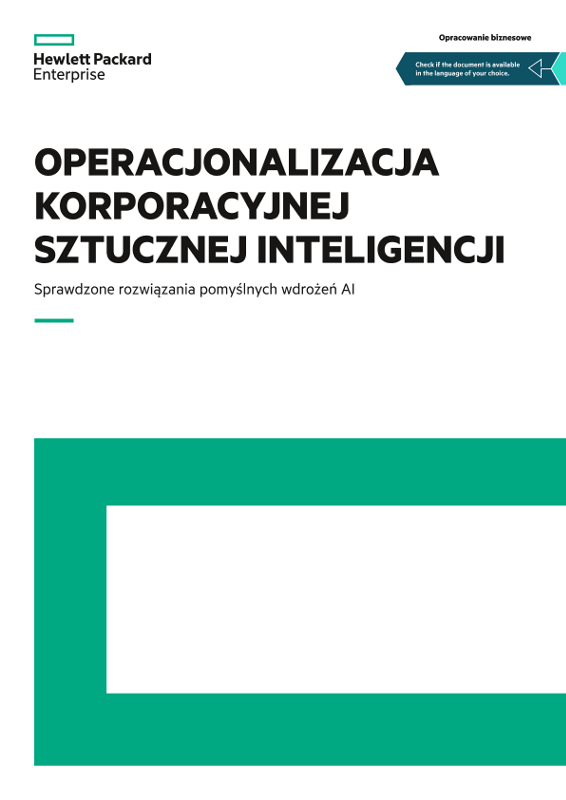 Hewlett Packard
Enterprise

Opracowanie biznesowe

Check if the document is available in the language of your choice.

OPERACJONALIZACJA KORPORACYJNEJ SZTUCZNEJ INTELIGENCJI

Sprawdzone rozwiązania pomyślnych wdrożeń AI